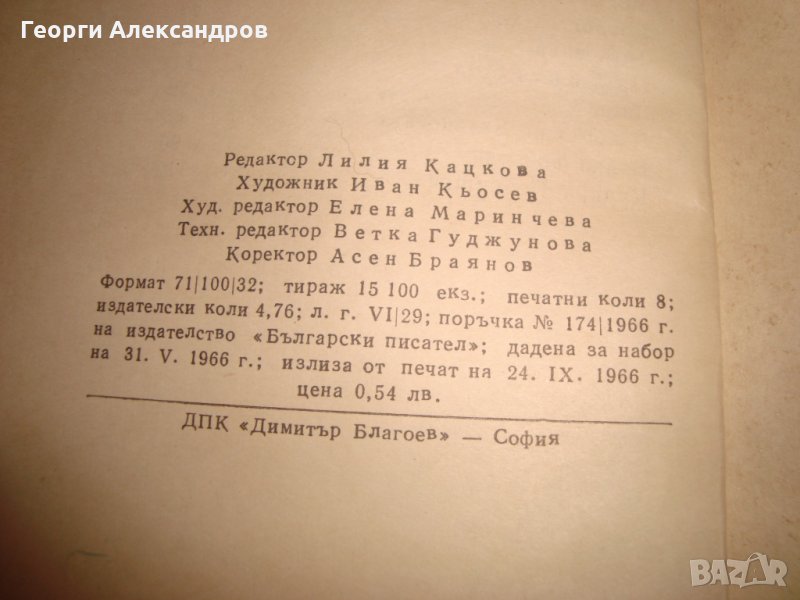 Георги Александров

Редактор Лилия Кацкова
Художник Иван Кьосев
Худ. редактор Елена Маринчева
Техн. редактор Ветка Гуджунова
Коректор Асен Браянов

Формат 71|100|32; тираж 15 100 екз.; печатни коли 8; издателски коли 4,76; л. г. VI|29; поръчка № 174|1966 г. на издателство «Български писател»; дадена за набор на 31. V. 1966 г.; излиза от печат на 24. IX. 1966 г.; цена 0,54 лв.

ДПК «Димитър Благоев» — София

BAZAR